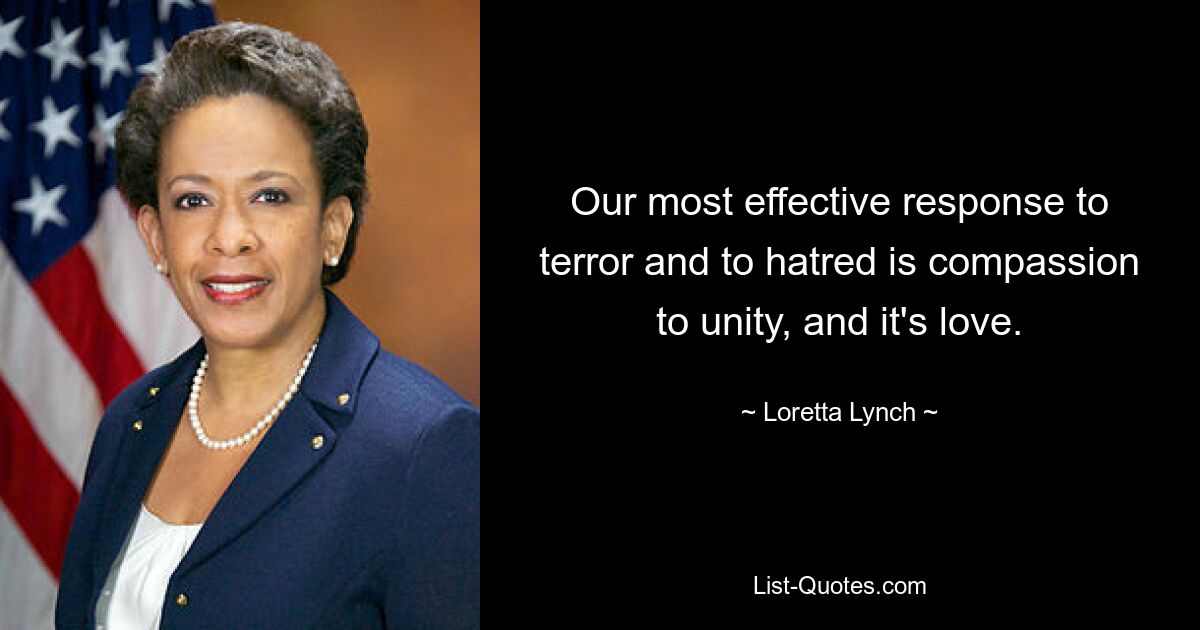 Our most effective response to terror and to hatred is compassion to unity, and it's love.

~ Loretta Lynch ~

List-Quotes.com